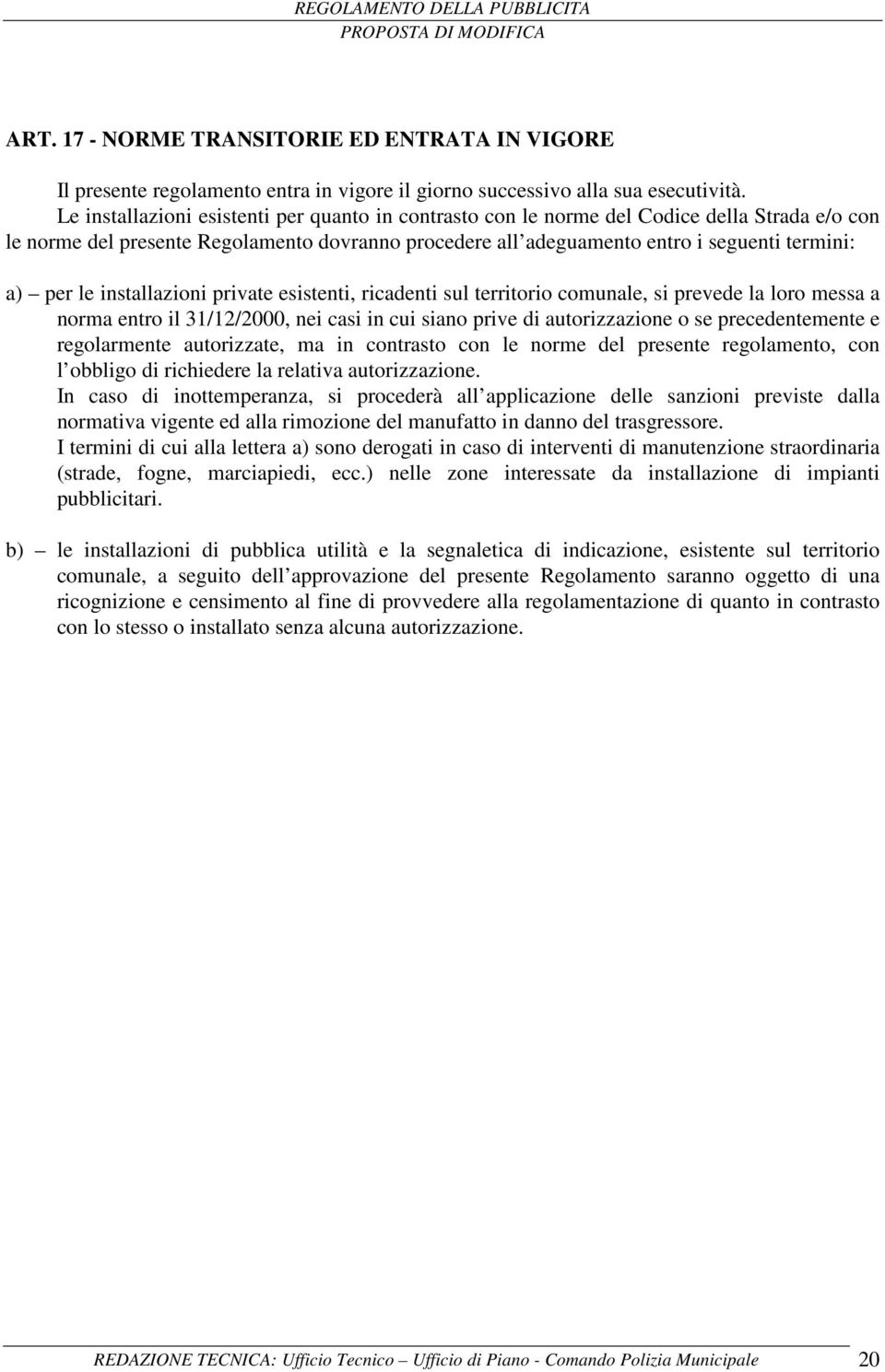 REGOLAMENTO DELLA PUBBLICITA
PROPOSTA DI MODIFICA

ART. 17 - NORME TRANSITORIE ED ENTRATA IN VIGORE

Il presente regolamento entra in vigore il giorno successivo alla sua esecutività.
Le installazioni esistenti per quanto in contrasto con le norme del Codice della Strada e/o con le norme del presente Regolamento dovranno procedere all adeguamento entro i seguenti termini:

a) – per le installazioni private esistenti, ricadenti sul territorio comunale, si prevede la loro messa a norma entro il 31/12/2000, nei casi in cui siano prive di autorizzazione o se precedentemente e regolarmente autorizzate, ma in contrasto con le norme del presente regolamento, con l obbligo di richiedere la relativa autorizzazione.
In caso di inottemperanza, si procederà all applicazione delle sanzioni previste dalla normativa vigente ed alla rimozione del manufatto in danno del trasgressore.
I termini di cui alla lettera a) sono derogati in caso di interventi di manutenzione straordinaria (strade, fogne, marciapiedi, ecc.) nelle zone interessate da installazione di impianti pubblicitari.

b) – le installazioni di pubblica utilità e la segnaletica di indicazione, esistente sul territorio comunale, a seguito dell approvazione del presente Regolamento saranno oggetto di una ricognizione e censimento al fine di provvedere alla regolamentazione di quanto in contrasto con lo stesso o installato senza alcuna autorizzazione.

REDAZIONE TECNICA: Ufficio Tecnico – Ufficio di Piano - Comando Polizia Municipale 20